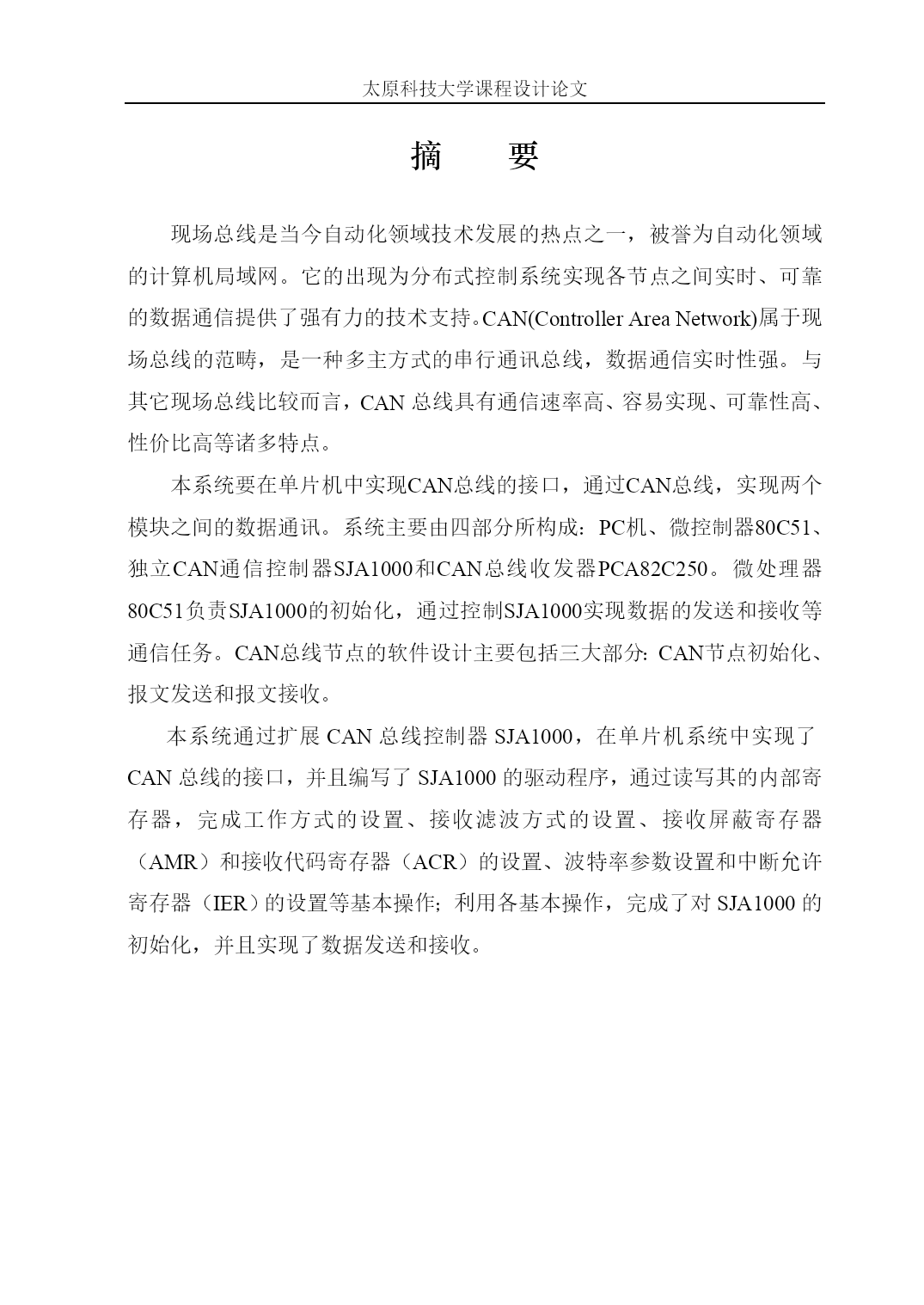 太原科技大学课程设计论文

摘　要

现场总线是当今自动化领域技术发展的热点之一，被誉为自动化领域的计算机局域网。它的出现为分布式控制系统实现各节点之间实时、可靠的数据通信提供了强有力的技术支持。CAN(Controller Area Network)属于现场总线的范畴，是一种多主方式的串行通讯总线，数据通信实时性强。与其它现场总线比较而言，CAN 总线具有通信速率高、容易实现、可靠性高、性价比高等诸多特点。

本系统要在单片机中实现CAN总线的接口，通过CAN总线，实现两个模块之间的数据通讯。系统主要由四部分所构成：PC机、微控制器80C51、独立CAN通信控制器SJA1000和CAN总线收发器PCA82C250。微处理器80C51负责SJA1000的初始化，通过控制SJA1000实现数据的发送和接收等通信任务。CAN总线节点的软件设计主要包括三大部分：CAN节点初始化、报文发送和报文接收。

本系统通过扩展 CAN 总线控制器 SJA1000，在单片机系统中实现了 CAN 总线的接口，并且编写了 SJA1000 的驱动程序，通过读写其的内部寄存器，完成工作方式的设置、接收滤波方式的设置、接收屏蔽寄存器（AMR）和接收代码寄存器（ACR）的设置、波特率参数设置和中断允许寄存器（IER）的设置等基本操作；利用各基本操作，完成了对 SJA1000 的初始化，并且实现了数据发送和接收。